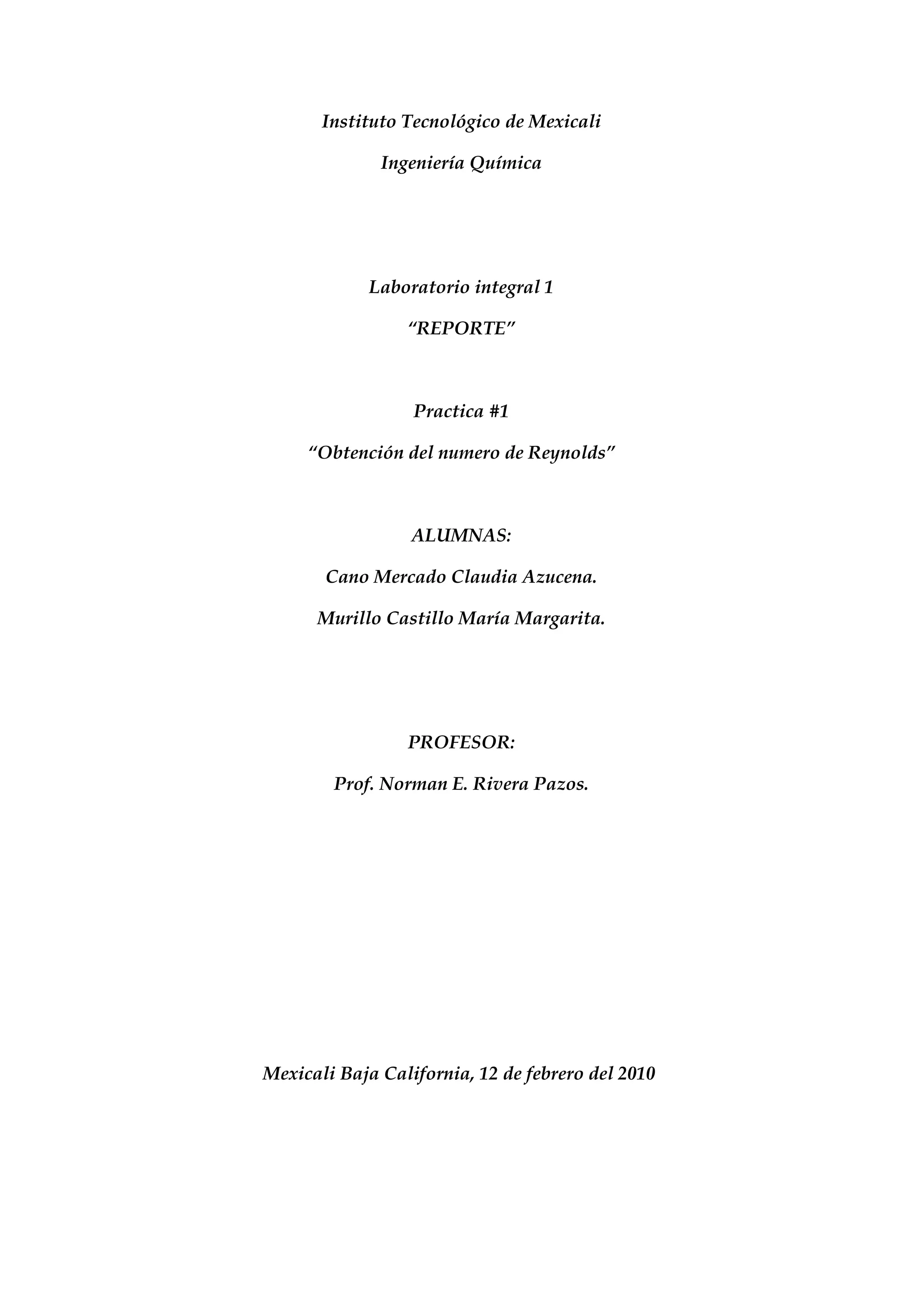 Instituto Tecnológico de Mexicali

Ingeniería Química

Laboratorio integral 1

“REPORTE”

Practica #1

“Obtención del numero de Reynolds”

ALUMNAS:

Cano Mercado Claudia Azucena.

Murillo Castillo María Margarita.

PROFESOR:

Prof. Norman E. Rivera Pazos.

Mexicali Baja California, 12 de febrero del 2010